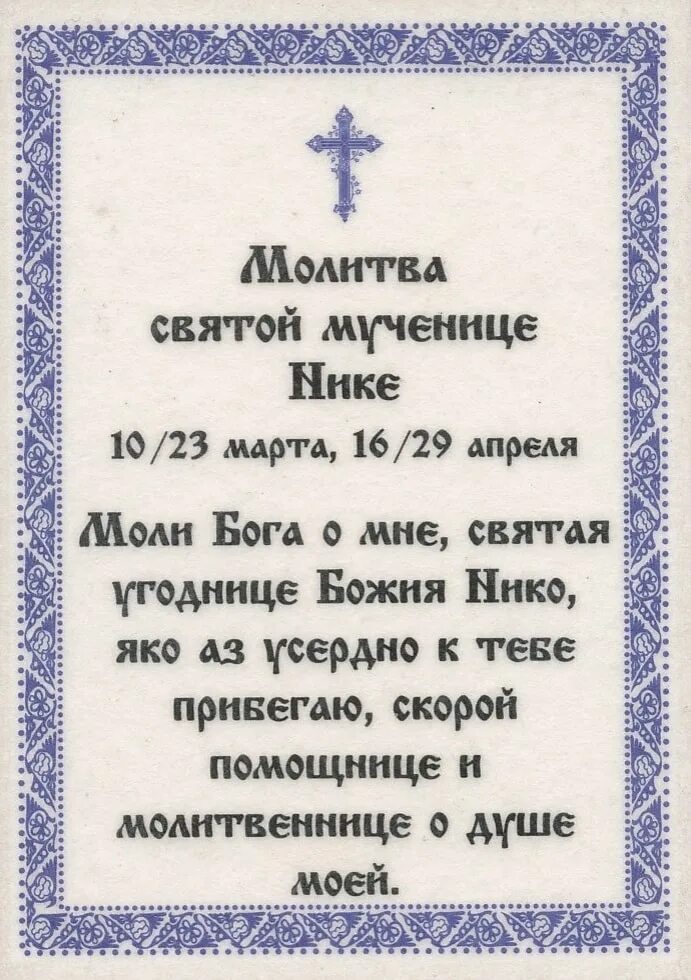 Молитва
святой мученице
Нике
10/23 марта, 16/29 апреля

Моли Бога о мне, святая угоднице Божия Нико, яко аз усердно к тебе прибегаю, скорой помощнице и молитвеннице о душе моей.